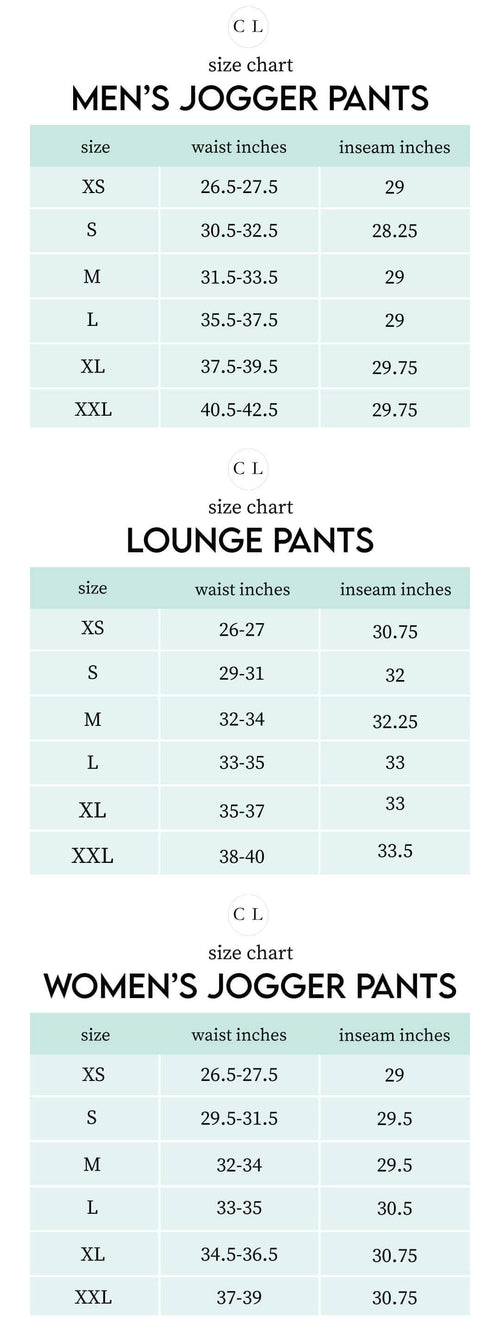 C L

size chart

MEN'S JOGGER PANTS

| size | waist inches | inseam inches |
|---|---|---|
| XS | 26.5-27.5 | 29 |
| S | 30.5-32.5 | 28.25 |
| M | 31.5-33.5 | 29 |
| L | 35.5-37.5 | 29 |
| XL | 37.5-39.5 | 29.75 |
| XXL | 40.5-42.5 | 29.75 |

C L

size chart

LOUNGE PANTS

| size | waist inches | inseam inches |
|---|---|---|
| XS | 26-27 | 30.75 |
| S | 29-31 | 32 |
| M | 32-34 | 32.25 |
| L | 33-35 | 33 |
| XL | 35-37 | 33 |
| XXL | 38-40 | 33.5 |

C L

size chart

WOMEN'S JOGGER PANTS

| size | waist inches | inseam inches |
|---|---|---|
| XS | 26.5-27.5 | 29 |
| S | 29.5-31.5 | 29.5 |
| M | 32-34 | 29.5 |
| L | 33-35 | 30.5 |
| XL | 34.5-36.5 | 30.75 |
| XXL | 37-39 | 30.75 |